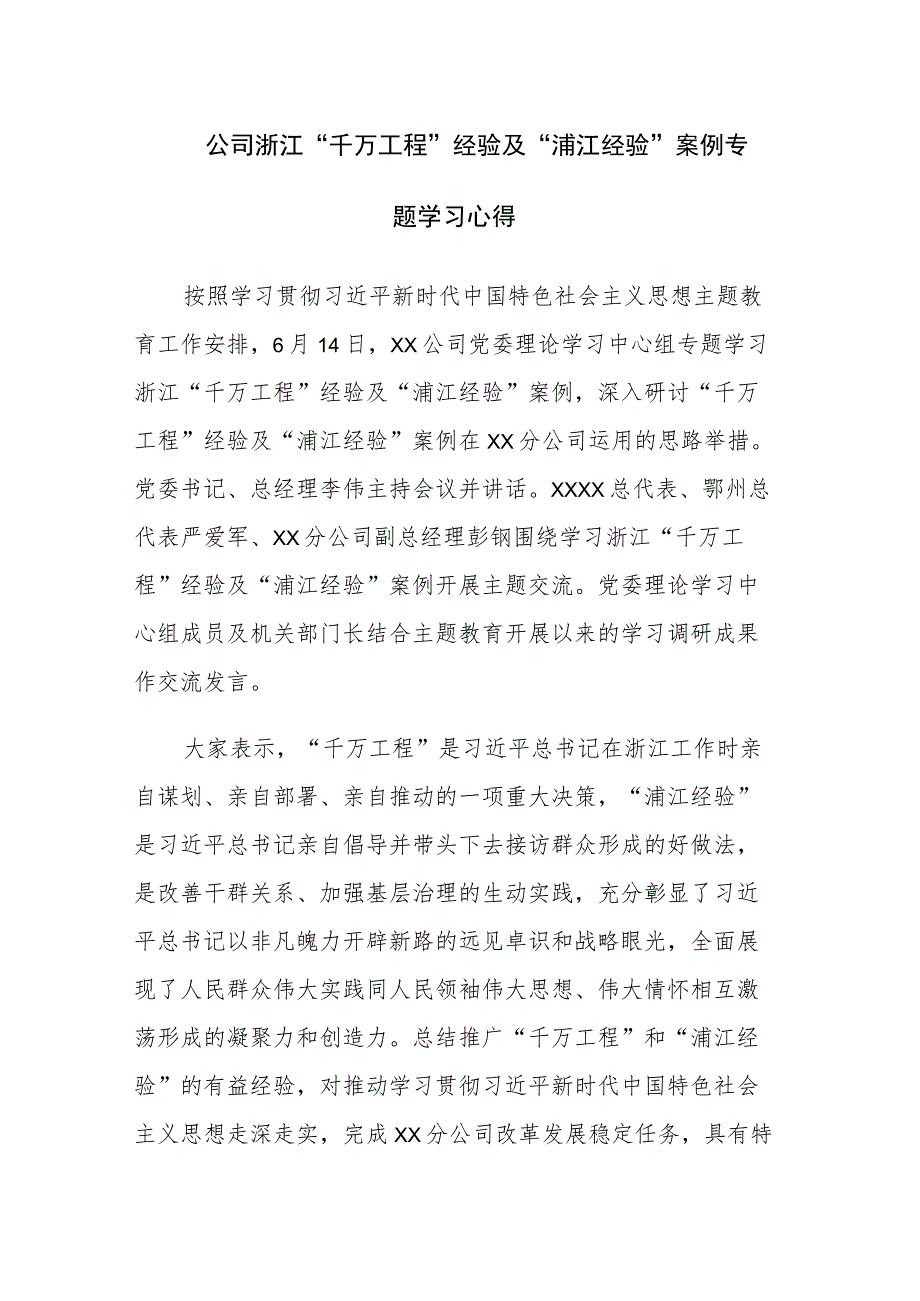 公司浙江“千万工程”经验及“浦江经验”案例专题学习心得

按照学习贯彻习近平新时代中国特色社会主义思想主题教育工作安排，6月14日，XX公司党委理论学习中心组专题学习浙江“千万工程”经验及“浦江经验”案例，深入研讨“千万工程”经验及“浦江经验”案例在XX分公司运用的思路举措。党委书记、总经理李伟主持会议并讲话。XXXX总代表、鄂州总代表严爱军、XX分公司副总经理彭钢围绕学习浙江“千万工程”经验及“浦江经验”案例开展主题交流。党委理论学习中心组成员及机关部门长结合主题教育开展以来的学习调研成果作交流发言。

大家表示，“千万工程”是习近平总书记在浙江工作时亲自谋划、亲自部署、亲自推动的一项重大决策，“浦江经验”是习近平总书记亲自倡导并带头下去接访群众形成的好做法，是改善干群关系、加强基层治理的生动实践，充分彰显了习近平总书记以非凡魄力开辟新路的远见卓识和战略眼光，全面展现了人民群众伟大实践同人民领袖伟大思想、伟大情怀相互激荡形成的凝聚力和创造力。总结推广“千万工程”和“浦江经验”的有益经验，对推动学习贯彻习近平新时代中国特色社会主义思想走深走实，完成XX分公司改革发展稳定任务，具有特